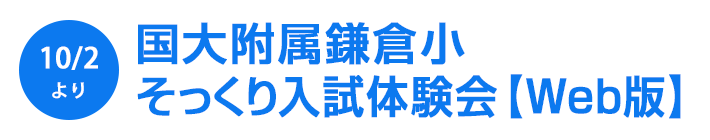 10/2
より

国大附属鎌倉小
そっくり入試体験会【Web版】